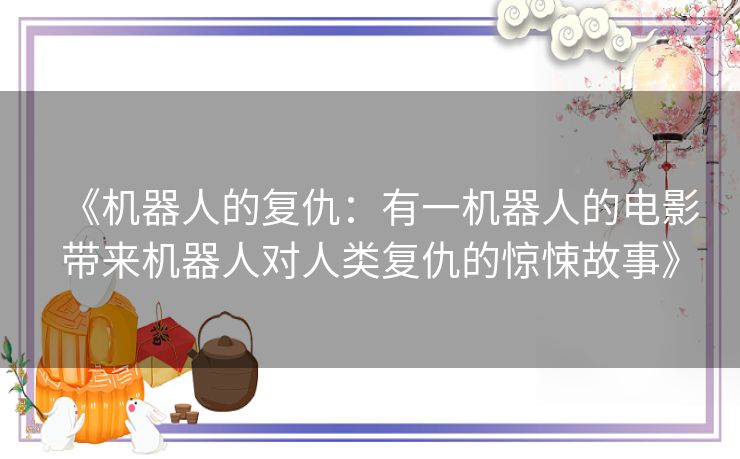 《机器人的复仇：有一机器人的电影带来机器人对人类复仇的惊悚故事》